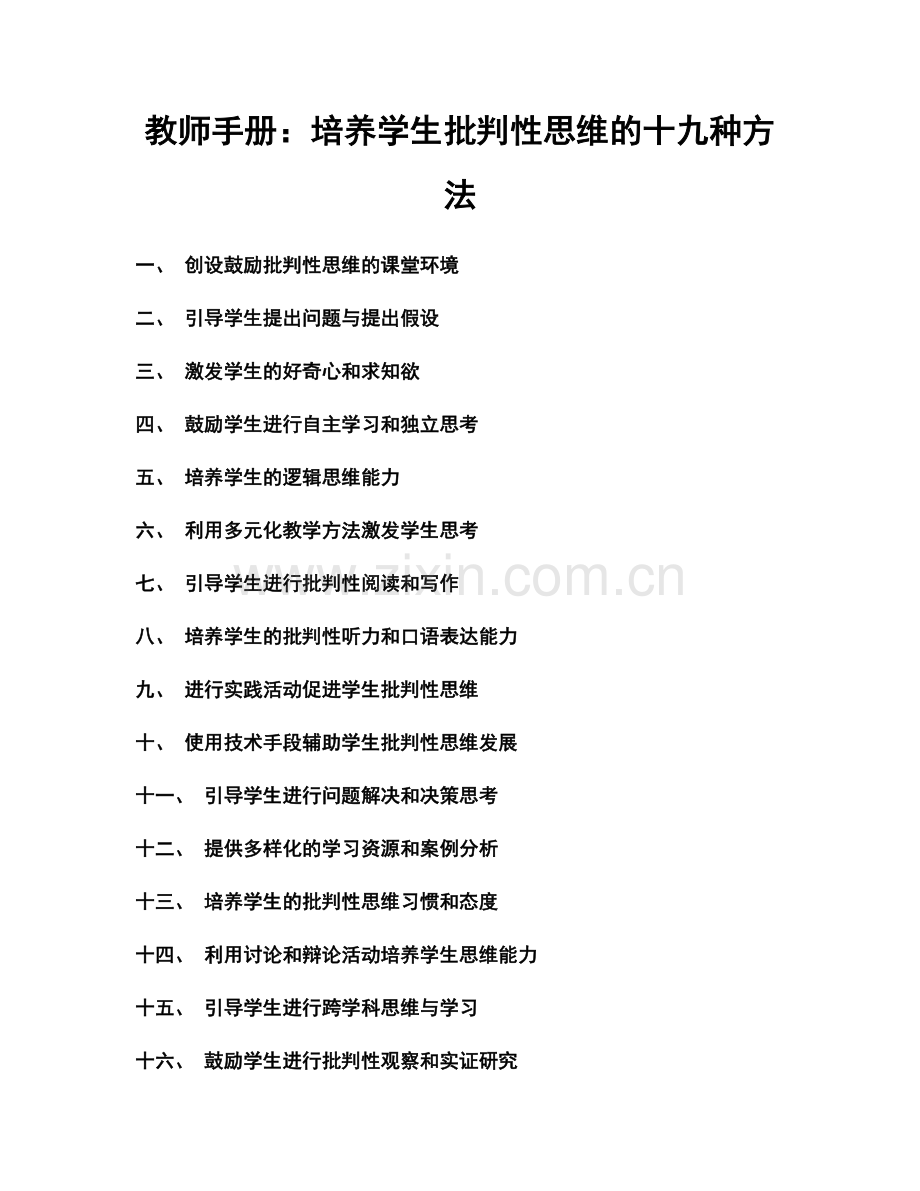 教师手册：培养学生批判性思维的十九种方法

一、 创设鼓励批判性思维的课堂环境

二、 引导学生提出问题与提出假设

三、 激发学生的好奇心和求知欲

四、 鼓励学生进行自主学习和独立思考

五、 培养学生的逻辑思维能力

六、 利用多元化教学方法激发学生思考

七、 引导学生进行批判性阅读和写作

八、 培养学生的批判性听力和口语表达能力

九、 进行实践活动促进学生批判性思维

十、 使用技术手段辅助学生批判性思维发展

十一、 引导学生进行问题解决和决策思考

十二、 提供多样化的学习资源和案例分析

十三、 培养学生的批判性思维习惯和态度

十四、 利用讨论和辩论活动培养学生思维能力

十五、 引导学生进行跨学科思维与学习

十六、 鼓励学生进行批判性观察和实证研究

www.zixin.com.cn